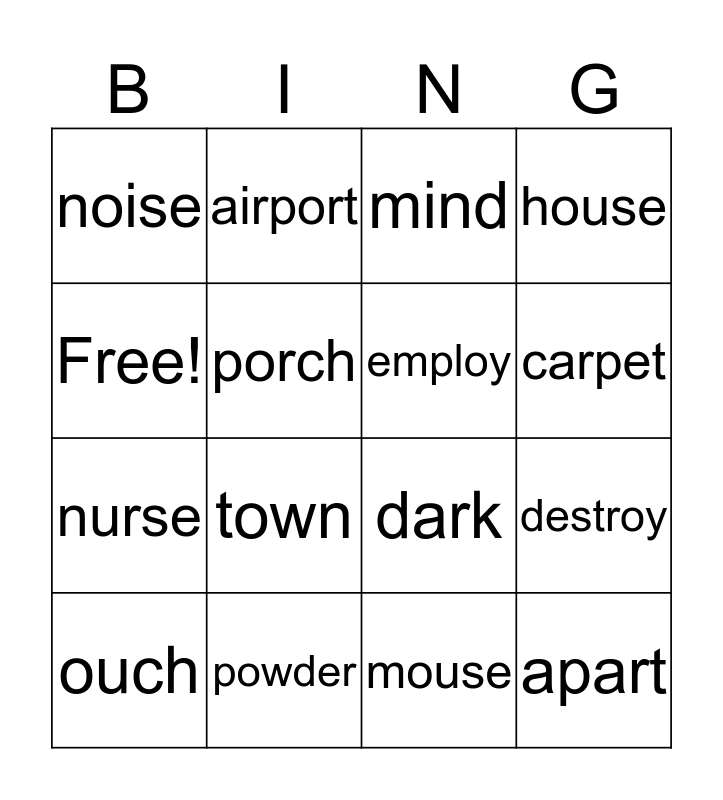 | B | I | N | G |
|---|---|---|---|
| noise | airport | mind | house |
| Free! | porch | employ | carpet |
| nurse | town | dark | destroy |
| ouch | powder | mouse | apart |